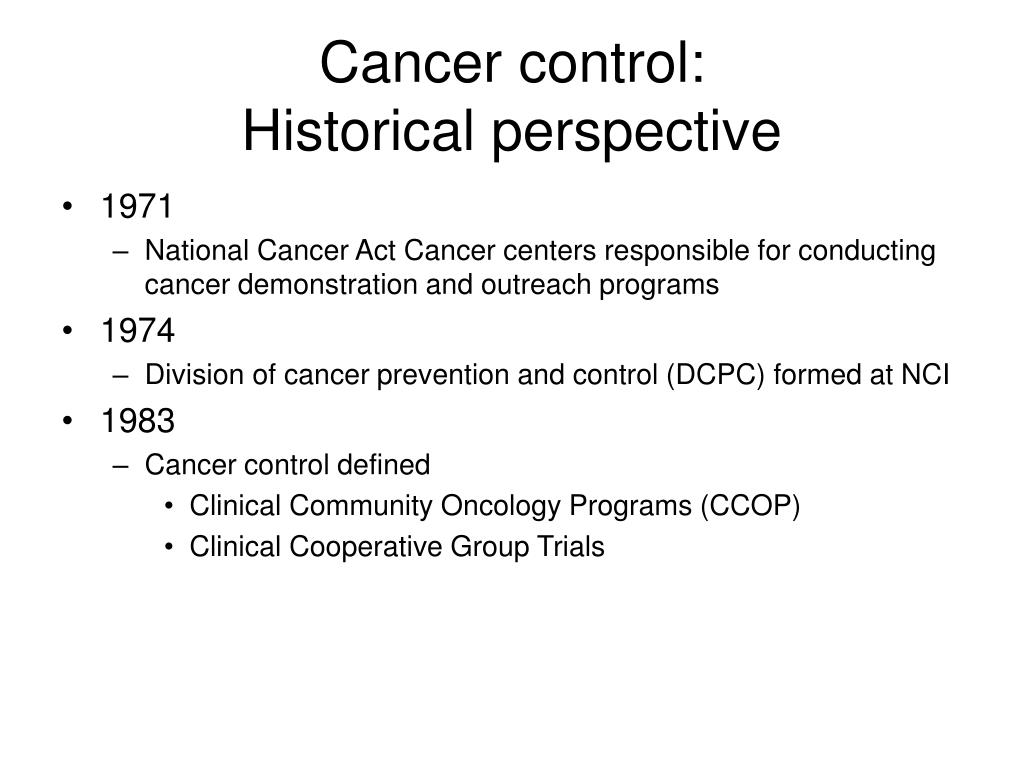 Cancer control:
Historical perspective

• 1971
– National Cancer Act Cancer centers responsible for conducting cancer demonstration and outreach programs
• 1974
– Division of cancer prevention and control (DCPC) formed at NCI
• 1983
– Cancer control defined
• Clinical Community Oncology Programs (CCOP)
• Clinical Cooperative Group Trials